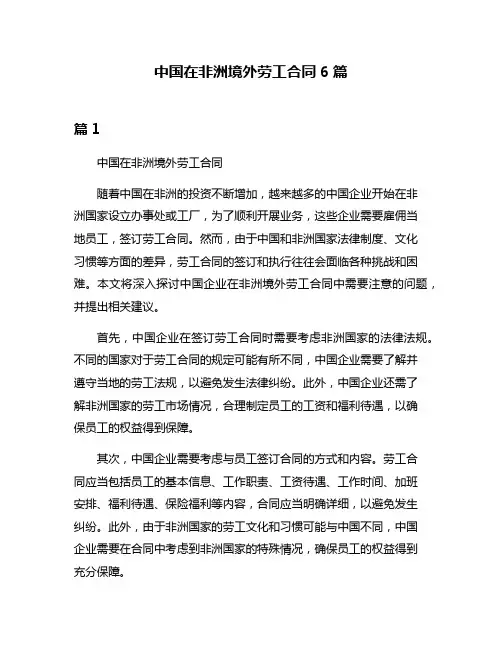 中国在非洲境外劳工合同 6 篇

篇 1

中国在非洲境外劳工合同

随着中国在非洲的投资不断增加，越来越多的中国企业开始在非洲国家设立办事处或工厂，为了顺利开展业务，这些企业需要雇佣当地员工，签订劳工合同。然而，由于中国和非洲国家法律制度、文化习惯等方面的差异，劳工合同的签订和执行往往会面临各种挑战和困难。本文将深入探讨中国企业在非洲境外劳工合同中需要注意的问题，并提出相关建议。

首先，中国企业在签订劳工合同时需要考虑非洲国家的法律法规。不同的国家对于劳工合同的规定可能有所不同，中国企业需要了解并遵守当地的劳工法规，以避免发生法律纠纷。此外，中国企业还需了解非洲国家的劳工市场情况，合理制定员工的工资和福利待遇，以确保员工的权益得到保障。

其次，中国企业需要考虑与员工签订合同的方式和内容。劳工合同应当包括员工的基本信息、工作职责、工资待遇、工作时间、加班安排、福利待遇、保险福利等内容，合同应当明确详细，以避免发生纠纷。此外，由于非洲国家的劳工文化和习惯可能与中国不同，中国企业需要在合同中考虑到非洲国家的特殊情况，确保员工的权益得到充分保障。